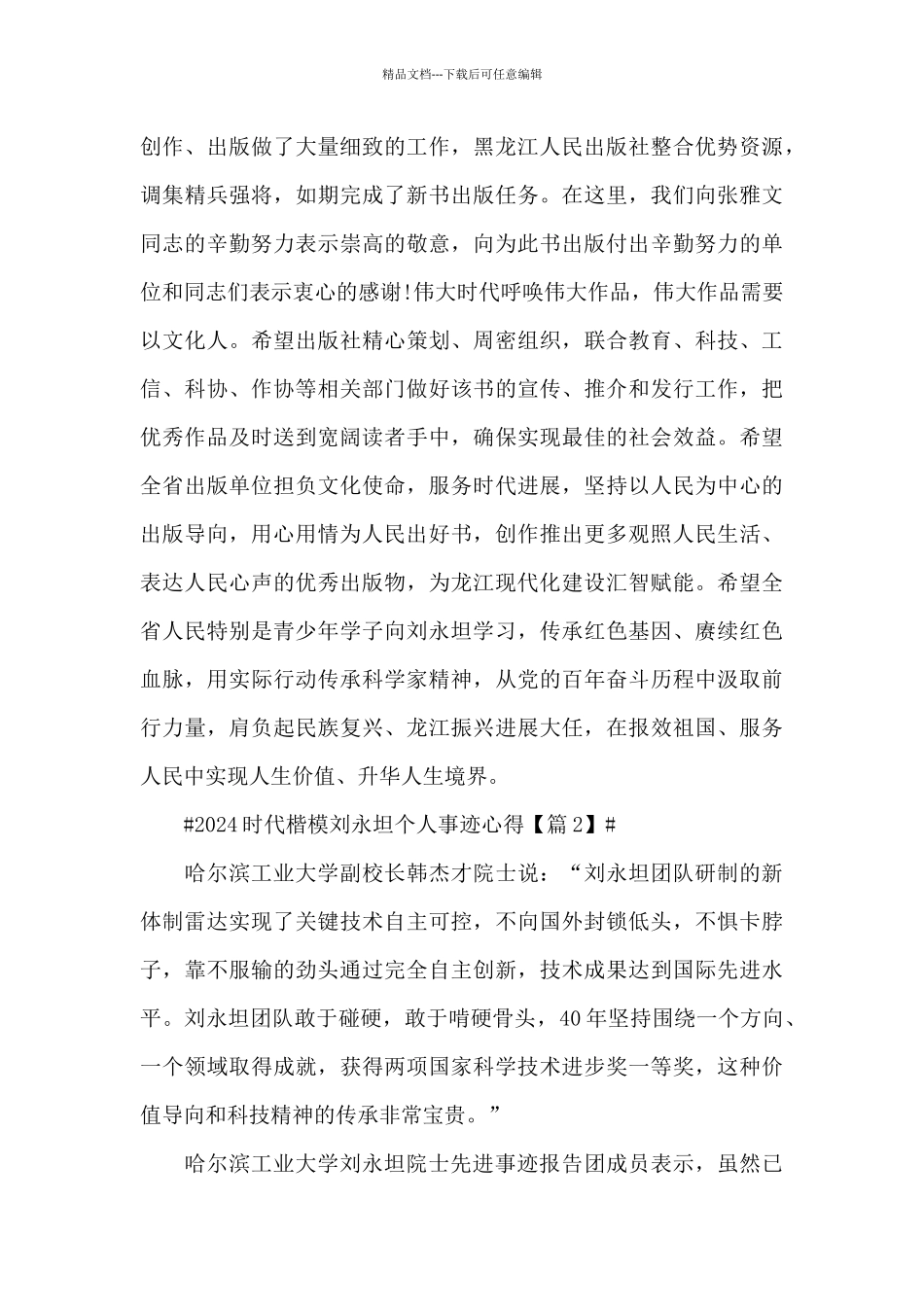 精品文档---下载后可任意编辑

创作、出版做了大量细致的工作，黑龙江人民出版社整合优势资源，调集精兵强将，如期完成了新书出版任务。在这里，我们向张雅文同志的辛勤努力表示崇高的敬意，向为此书出版付出辛勤努力的单位和同志们表示衷心的感谢!伟大时代呼唤伟大作品，伟大作品需要以文化人。希望出版社精心策划、周密组织，联合教育、科技、工信、科协、作协等相关部门做好该书的宣传、推介和发行工作，把优秀作品及时送到宽阔读者手中，确保实现最佳的社会效益。希望全省出版单位担负文化使命，服务时代进展，坚持以人民为中心的出版导向，用心用情为人民出好书，创作推出更多观照人民生活、表达人民心声的优秀出版物，为龙江现代化建设汇智赋能。希望全省人民特别是青少年学子向刘永坦学习，传承红色基因、赓续红色血脉，用实际行动传承科学家精神，从党的百年奋斗历程中汲取前行力量，肩负起民族复兴、龙江振兴进展大任，在报效祖国、服务人民中实现人生价值、升华人生境界。

#2024时代楷模刘永坦个人事迹心得【篇2】#

哈尔滨工业大学副校长韩杰才院士说：“刘永坦团队研制的新体制雷达实现了关键技术自主可控，不向国外封锁低头，不惧卡脖子，靠不服输的劲头通过完全自主创新，技术成果达到国际先进水平。刘永坦团队敢于碰硬，敢于啃硬骨头，40年坚持围绕一个方向、一个领域取得成就，获得两项国家科学技术进步奖一等奖，这种价值导向和科技精神的传承非常宝贵。”

哈尔滨工业大学刘永坦院士先进事迹报告团成员表示，虽然已